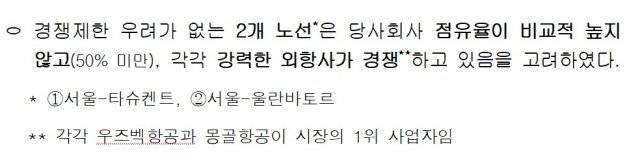 ㅇ 경쟁제한 우려가 없는 2개 노선*은 당사회사 점유율이 비교적 높지 않고(50% 미만), 각각 강력한 외항사가 경쟁**하고 있음을 고려하였다.

* ①서울-타슈켄트, ②서울-울란바토르

** 각각 우즈벡항공과 몽골항공이 시장의 1위 사업자임